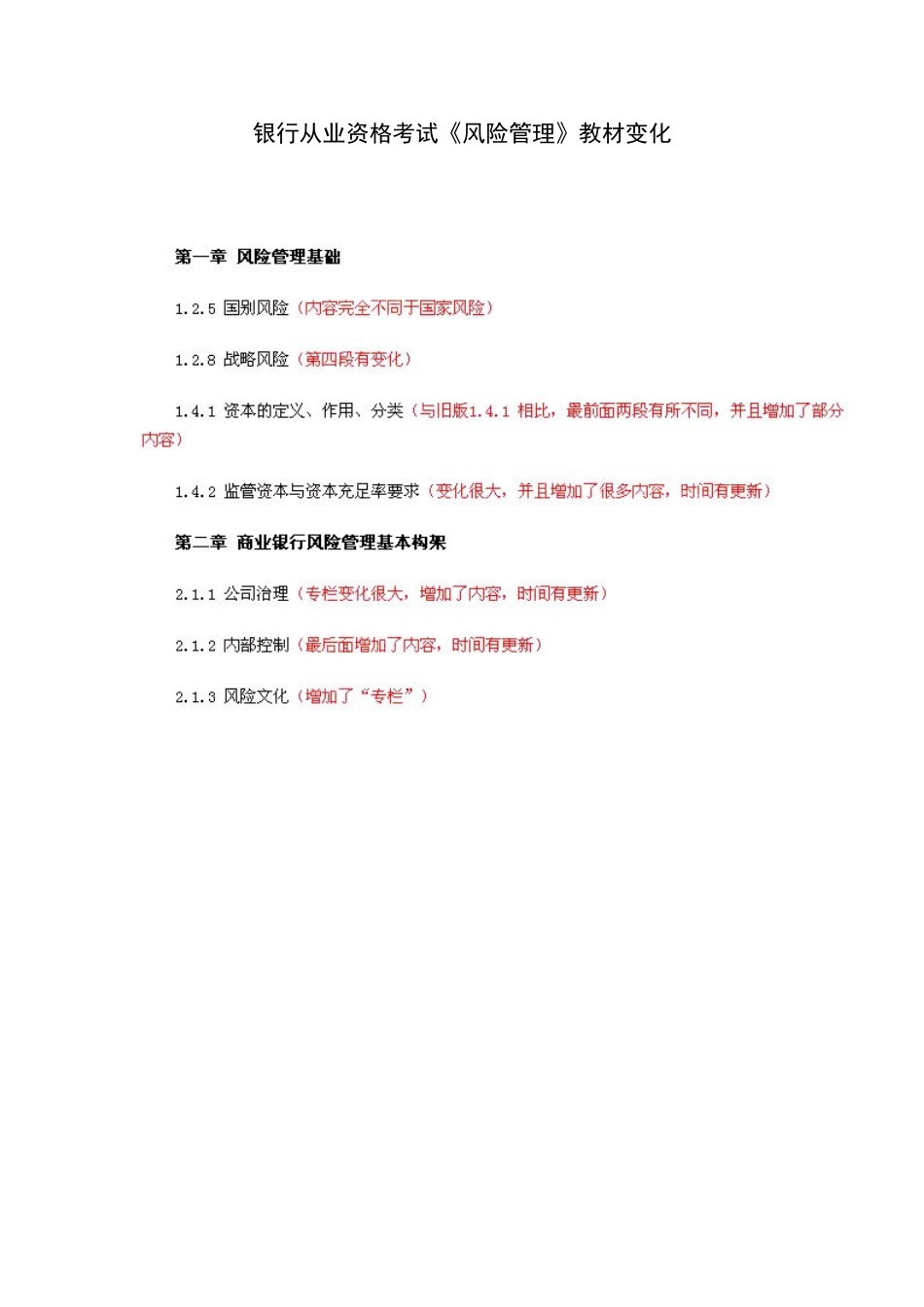 银行从业资格考试《风险管理》教材变化

第一章 风险管理基础

1.2.5 国别风险（内容完全不同于国家风险）

1.2.8 战略风险（第四段有变化）

1.4.1 资本的定义、作用、分类（与旧版1.4.1 相比，最前面两段有所不同，并且增加了部分内容）

1.4.2 监管资本与资本充足率要求（变化很大，并且增加了很多内容，时间有更新）

第二章 商业银行风险管理基本构架

2.1.1 公司治理（专栏变化很大，增加了内容，时间有更新）

2.1.2 内部控制（最后面增加了内容，时间有更新）

2.1.3 风险文化（增加了“专栏”）